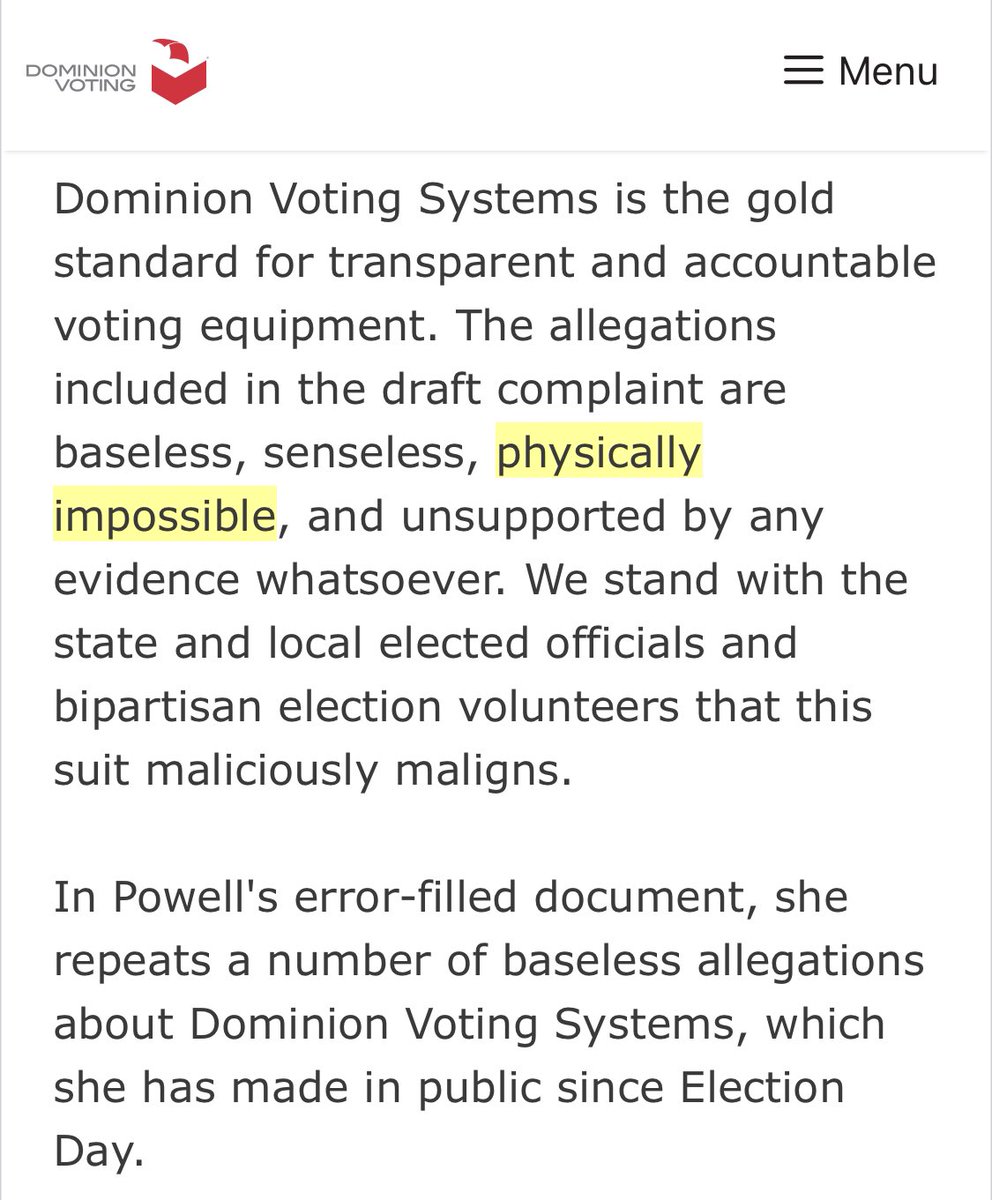 DOMINION VOTING

Menu

Dominion Voting Systems is the gold standard for transparent and accountable voting equipment. The allegations included in the draft complaint are baseless, senseless, physically impossible, and unsupported by any evidence whatsoever. We stand with the state and local elected officials and bipartisan election volunteers that this suit maliciously maligns.

In Powell's error-filled document, she repeats a number of baseless allegations about Dominion Voting Systems, which she has made in public since Election Day.